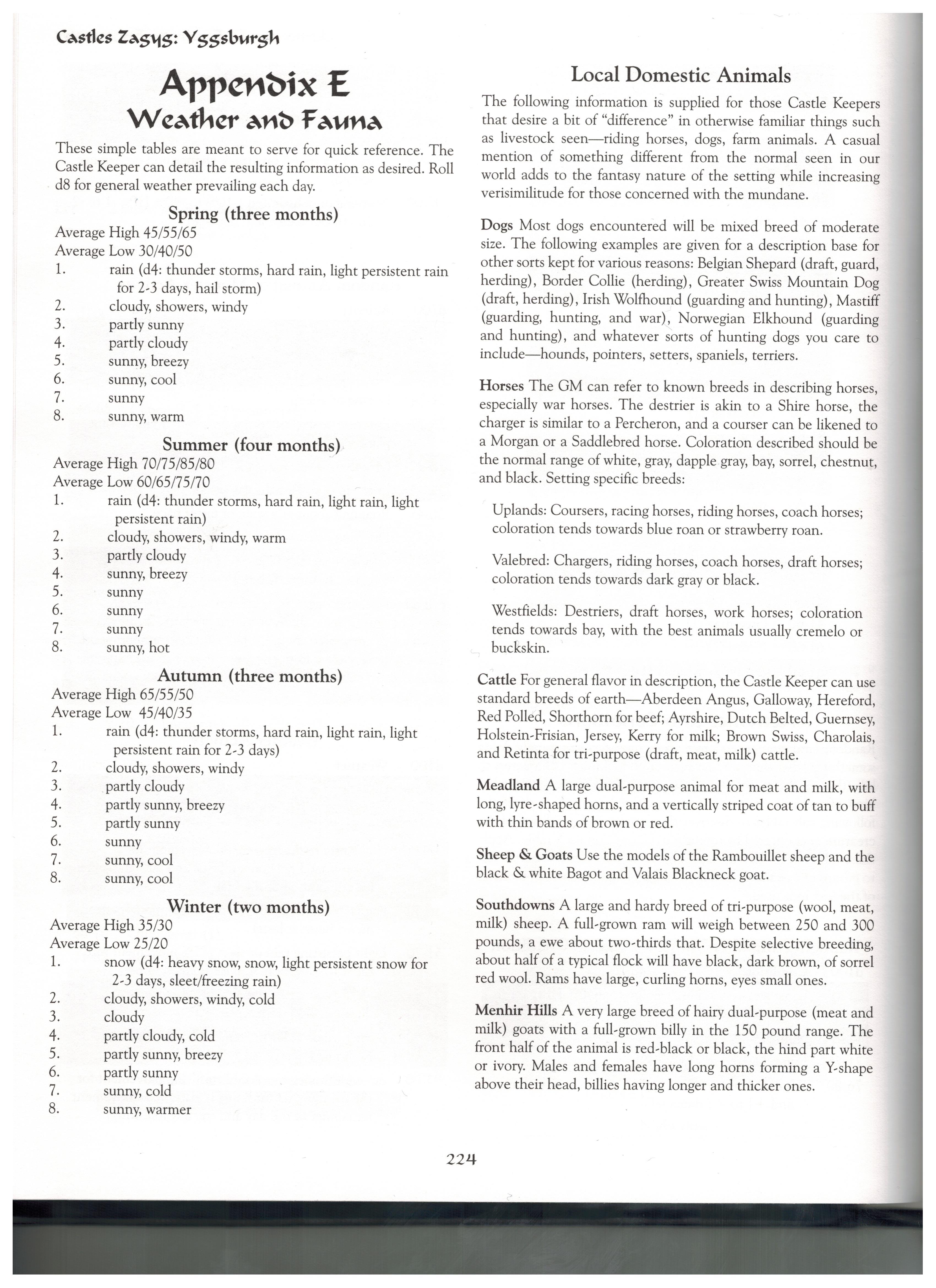 Castles Zagyg: Yggsburgh

Appendix E
Weather and Fauna

These simple tables are meant to serve for quick reference. The Castle Keeper can detail the resulting information as desired. Roll d8 for general weather prevailing each day.

Spring (three months)
Average High 45/55/65
Average Low 30/40/50
1. rain (d4: thunder storms, hard rain, light persistent rain for 2-3 days, hail storm)
2. cloudy, showers, windy
3. partly sunny
4. partly cloudy
5. sunny, breezy
6. sunny, cool
7. sunny
8. sunny, warm

Summer (four months)
Average High 70/75/85/80
Average Low 60/65/75/70
1. rain (d4: thunder storms, hard rain, light rain, light persistent rain)
2. cloudy, showers, windy, warm
3. partly cloudy
4. sunny, breezy
5. sunny
6. sunny
7. sunny
8. sunny, hot

Autumn (three months)
Average High 65/55/50
Average Low 45/40/35
1. rain (d4: thunder storms, hard rain, light rain, light persistent rain for 2-3 days)
2. cloudy, showers, windy
3. partly cloudy
4. partly sunny, breezy
5. partly sunny
6. sunny
7. sunny, cool
8. sunny, cool

Winter (two months)
Average High 35/30
Average Low 25/20
1. snow (d4: heavy snow, snow, light persistent snow for 2-3 days, sleet/freezing rain)
2. cloudy, showers, windy, cold
3. cloudy
4. partly cloudy, cold
5. partly sunny, breezy
6. partly sunny
7. sunny, cold
8. sunny, warmer

Local Domestic Animals

The following information is supplied for those Castle Keepers that desire a bit of "difference" in otherwise familiar things such as livestock seen—riding horses, dogs, farm animals. A casual mention of something different from the normal seen in our world adds to the fantasy nature of the setting while increasing verisimilitude for those concerned with the mundane.

Dogs Most dogs encountered will be mixed breed of moderate size. The following examples are given for a description base for other sorts kept for various reasons: Belgian Shepard (draft, guard, herding), Border Collie (herding), Greater Swiss Mountain Dog (draft, herding), Irish Wolfhound (guarding and hunting), Mastiff (guarding, hunting, and war), Norwegian Elkhound (guarding and hunting), and whatever sorts of hunting dogs you care to include—hounds, pointers, setters, spaniels, terriers.

Horses The GM can refer to known breeds in describing horses, especially war horses. The destrier is akin to a Shire horse, the charger is similar to a Percheron, and a courser can be likened to a Morgan or a Saddlebred horse. Coloration described should be the normal range of white, gray, dapple gray, bay, sorrel, chestnut, and black. Setting specific breeds:

Uplands: Coursers, racing horses, riding horses, coach horses; coloration tends towards blue roan or strawberry roan.

Valebred: Chargers, riding horses, coach horses, draft horses; coloration tends towards dark gray or black.

Westfields: Destriers, draft horses, work horses; coloration tends towards bay, with the best animals usually cremelo or buckskin.

Cattle For general flavor in description, the Castle Keeper can use standard breeds of earth—Aberdeen Angus, Galloway, Hereford, Red Polled, Shorthorn for beef; Ayrshire, Dutch Belted, Guernsey, Holstein-Frisian, Jersey, Kerry for milk; Brown Swiss, Charolais, and Retinta for tri-purpose (draft, meat, milk) cattle.

Meadland A large dual-purpose animal for meat and milk, with long, lyre-shaped horns, and a vertically striped coat of tan to buff with thin bands of brown or red.

Sheep & Goats Use the models of the Rambouillet sheep and the black & white Bagot and Valais Blackneck goat.

Southdowns A large and hardy breed of tri-purpose (wool, meat, milk) sheep. A full-grown ram will weigh between 250 and 300 pounds, a ewe about two-thirds that. Despite selective breeding, about half of a typical flock will have black, dark brown, of sorrel red wool. Rams have large, curling horns, eyes small ones.

Menhir Hills A very large breed of hairy dual-purpose (meat and milk) goats with a full-grown billy in the 150 pound range. The front half of the animal is red-black or black, the hind part white or ivory. Males and females have long horns forming a Y-shape above their head, billies having longer and thicker ones.

224